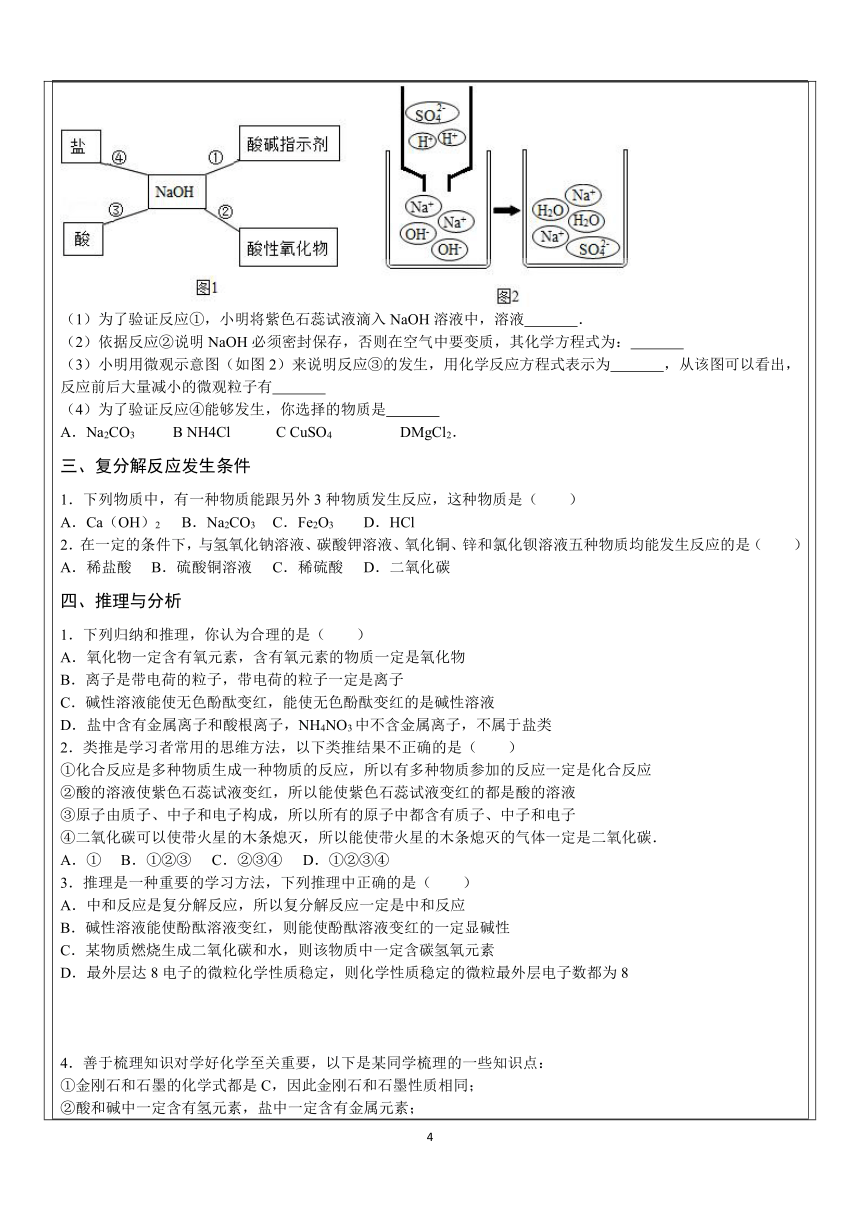 盐 ④ ① 酸碱指示剂

NaOH

③ ②

酸 酸性氧化物

图1

$SO_4^{2-}$ $H^+$ $H^+$

$Na^+$ $Na^+$ $OH^-$ $OH^-$

$Na^+$ $H_2O$ $H_2O$ $Na^+$ $SO_4^{2-}$

图2

（1）为了验证反应①，小明将紫色石蕊试液滴入 NaOH 溶液中，溶液_______.

（2）依据反应②说明 NaOH 必须密封保存，否则在空气中要变质，其化学方程式为：_______

（3）小明用微观示意图（如图 2）来说明反应③的发生，用化学反应方程式表示为_______，从该图可以看出，反应前后大量减小的微观粒子有_______

（4）为了验证反应④能够发生，你选择的物质是_______

A．$Na_2CO_3$ B NH4Cl C $CuSO_4$ D$MgCl_2$.

三、复分解反应发生条件

1．下列物质中，有一种物质能跟另外 3 种物质发生反应，这种物质是（ ）

A．Ca（OH）$_2$ B．$Na_2CO_3$ C．$Fe_2O_3$ D．HCl

2．在一定的条件下，与氢氧化钠溶液、碳酸钾溶液、氧化铜、锌和氯化钡溶液五种物质均能发生反应的是（ ）

A．稀盐酸 B．硫酸铜溶液 C．稀硫酸 D．二氧化碳

四、推理与分析

1．下列归纳和推理，你认为合理的是（ ）

A．氧化物一定含有氧元素，含有氧元素的物质一定是氧化物

B．离子是带电荷的粒子，带电荷的粒子一定是离子

C．碱性溶液能使无色酚酞变红，能使无色酚酞变红的是碱性溶液

D．盐中含有金属离子和酸根离子，$NH_4NO_3$ 中不含金属离子，不属于盐类

2．类推是学习者常用的思维方法，以下类推结果不正确的是（ ）

①化合反应是多种物质生成一种物质的反应，所以有多种物质参加的反应一定是化合反应

②酸的溶液使紫色石蕊试液变红，所以能使紫色石蕊试液变红的都是酸的溶液

③原子由质子、中子和电子构成，所以所有的原子中都含有质子、中子和电子

④二氧化碳可以使带火星的木条熄灭，所以能使带火星的木条熄灭的气体一定是二氧化碳.

A．① B．①②③ C．②③④ D．①②③④

3．推理是一种重要的学习方法，下列推理中正确的是（ ）

A．中和反应是复分解反应，所以复分解反应一定是中和反应

B．碱性溶液能使酚酞溶液变红，则能使酚酞溶液变红的一定显碱性

C．某物质燃烧生成二氧化碳和水，则该物质中一定含碳氢氧元素

D．最外层达 8 电子的微粒化学性质稳定，则化学性质稳定的微粒最外层电子数都为 8

4．善于梳理知识对学好化学至关重要，以下是某同学梳理的一些知识点：

①金刚石和石墨的化学式都是 C，因此金刚石和石墨性质相同；

②酸和碱中一定含有氢元素，盐中一定含有金属元素；

4